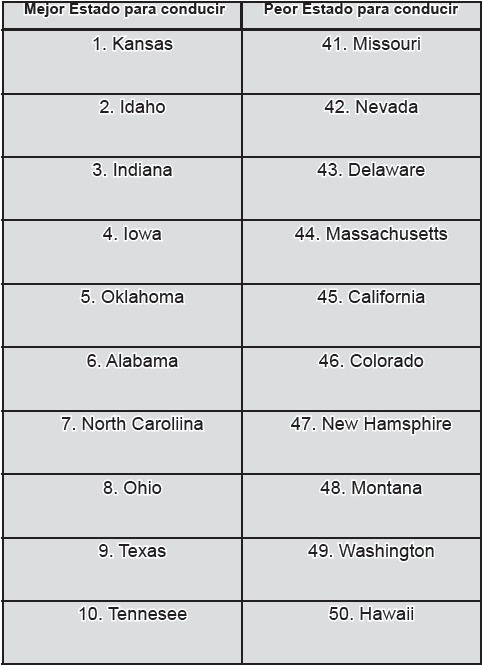 | Mejor Estado para conducir | Peor Estado para conducir |
|---|---|
| 1. Kansas | 41. Missouri |
| 2. Idaho | 42. Nevada |
| 3. Indiana | 43. Delaware |
| 4. Iowa | 44. Massachusetts |
| 5. Oklahoma | 45. California |
| 6. Alabama | 46. Colorado |
| 7. North Caroliina | 47. New Hamsphire |
| 8. Ohio | 48. Montana |
| 9. Texas | 49. Washington |
| 10. Tennesee | 50. Hawaii |